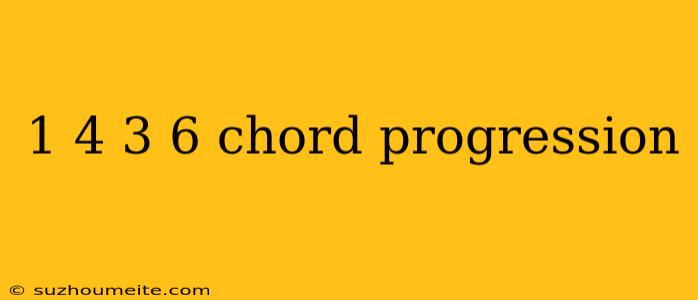 1 4 3 6 chord progression

© suzhoumeite.com